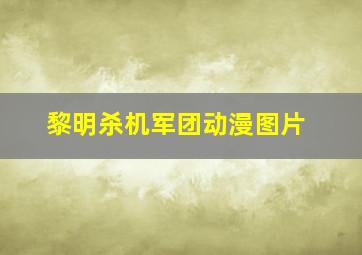 黎明杀机军团动漫图片